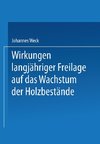 Johannes Weck

Wirkungen langjähriger Freilage auf das Wachstum der Holzbestände